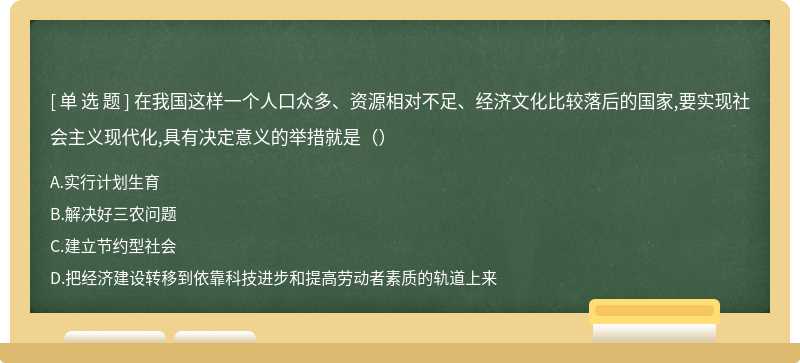 [ 单 选 题 ] 在我国这样一个人口众多、资源相对不足、经济文化比较落后的国家,要实现社会主义现代化,具有决定意义的举措就是（）

A.实行计划生育

B.解决好三农问题

C.建立节约型社会

D.把经济建设转移到依靠科技进步和提高劳动者素质的轨道上来